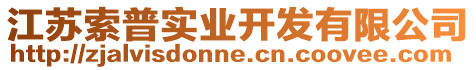 江苏索普实业开发有限公司
http://zjalvisdonne.cn.coovee.com